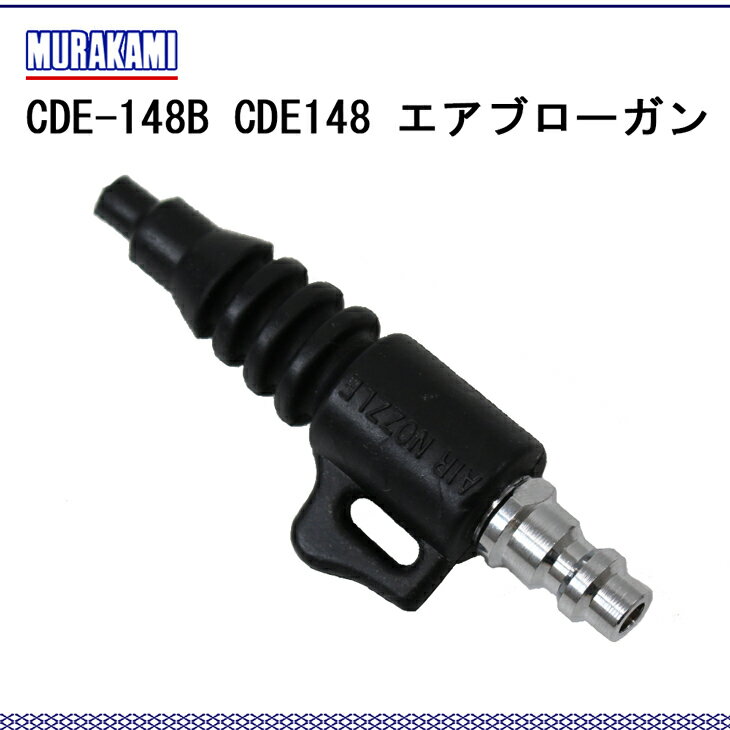 MURAKAMI

CDE-148B CDE148 エアブローガン

AIR NOZZLE